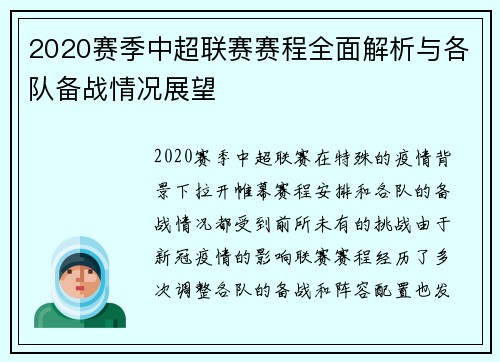 2020赛季中超联赛赛程全面解析与各队备战情况展望

2020赛季中超联赛在特殊的疫情背景下拉开帷幕赛程安排和各队的备战情况都受到前所未有的挑战由于新冠疫情的影响联赛赛程经历了多次调整各队的备战和阵容配置也发